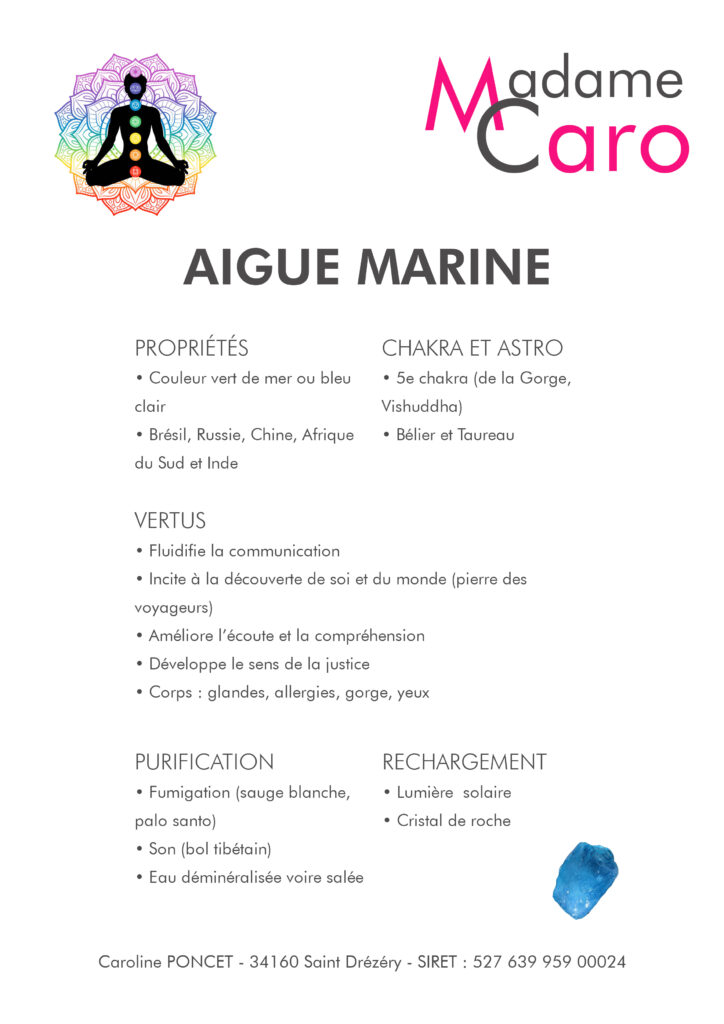 Madame Caro

AIGUE MARINE

PROPRIÉTÉS
• Couleur vert de mer ou bleu clair
• Brésil, Russie, Chine, Afrique du Sud et Inde

CHAKRA ET ASTRO
• 5e chakra (de la Gorge, Vishuddha)
• Bélier et Taureau

VERTUS
• Fluidifie la communication
• Incite à la découverte de soi et du monde (pierre des voyageurs)
• Améliore l'écoute et la compréhension
• Développe le sens de la justice
• Corps : glandes, allergies, gorge, yeux

PURIFICATION
• Fumigation (sauge blanche, palo santo)
• Son (bol tibétain)
• Eau déminéralisée voire salée

RECHARGEMENT
• Lumière solaire
• Cristal de roche

Caroline PONCET - 34160 Saint Drézéry - SIRET : 527 639 959 00024